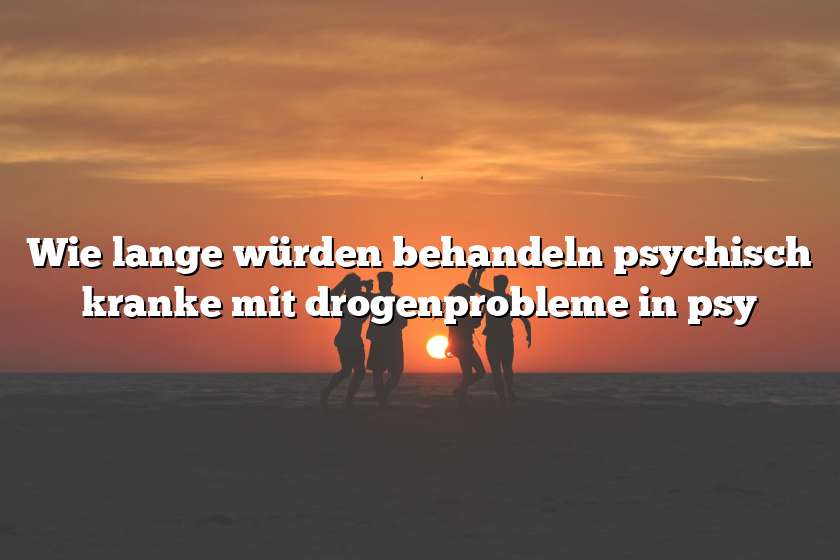 Wie lange würden behandeln psychisch kranke mit drogenprobleme in psy